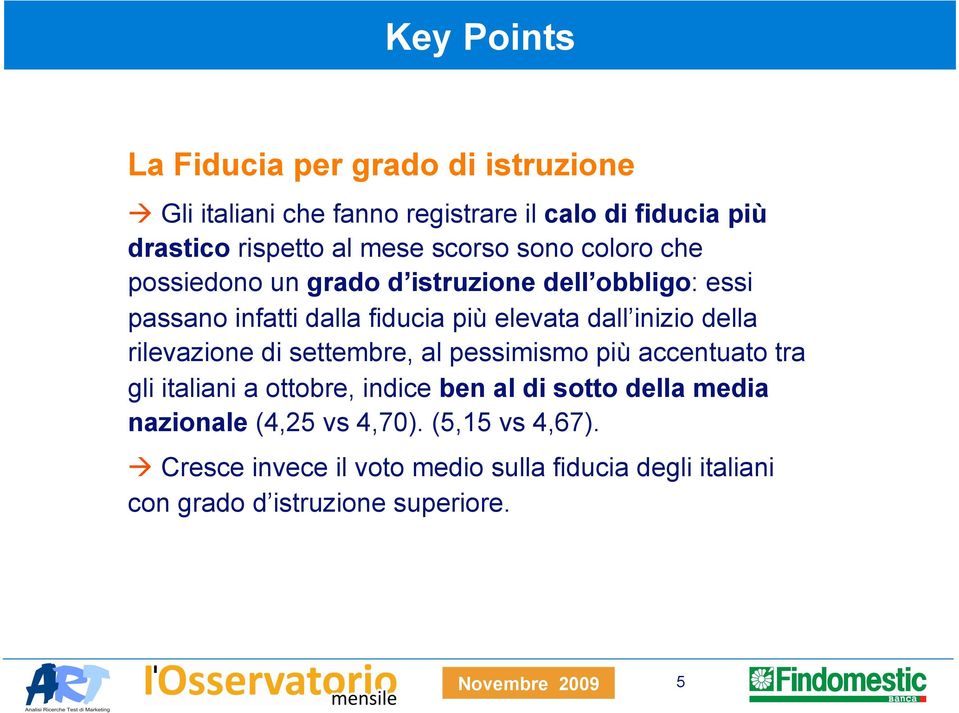 Key Points

La Fiducia per grado di istruzione

→ Gli italiani che fanno registrare il calo di fiducia più drastico rispetto al mese scorso sono coloro che possiedono un grado d'istruzione dell'obbligo: essi passano infatti dalla fiducia più elevata dall'inizio della rilevazione di settembre, al pessimismo più accentuato tra gli italiani a ottobre, indice ben al di sotto della media nazionale (4,25 vs 4,70). (5,15 vs 4,67).

→ Cresce invece il voto medio sulla fiducia degli italiani con grado d'istruzione superiore.

ART
Analisi Ricerche Test di Marketing

l'Osservatorio mensile

Novembre 2009

5

Findomestic Banca